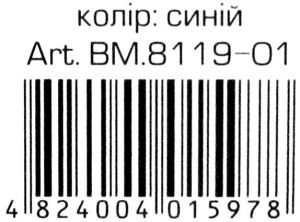 колір: синій
Art. BM.8119-01

4 824004 015978